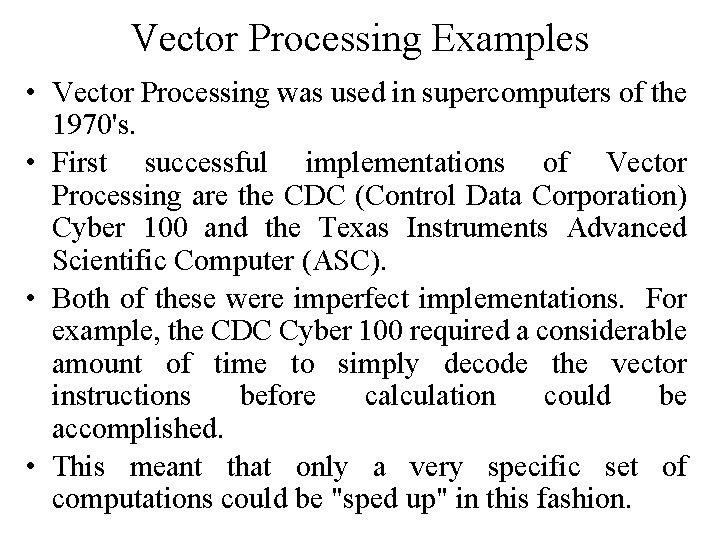 Vector Processing Examples

• Vector Processing was used in supercomputers of the 1970's.
• First successful implementations of Vector Processing are the CDC (Control Data Corporation) Cyber 100 and the Texas Instruments Advanced Scientific Computer (ASC).
• Both of these were imperfect implementations. For example, the CDC Cyber 100 required a considerable amount of time to simply decode the vector instructions before calculation could be accomplished.
• This meant that only a very specific set of computations could be "sped up" in this fashion.